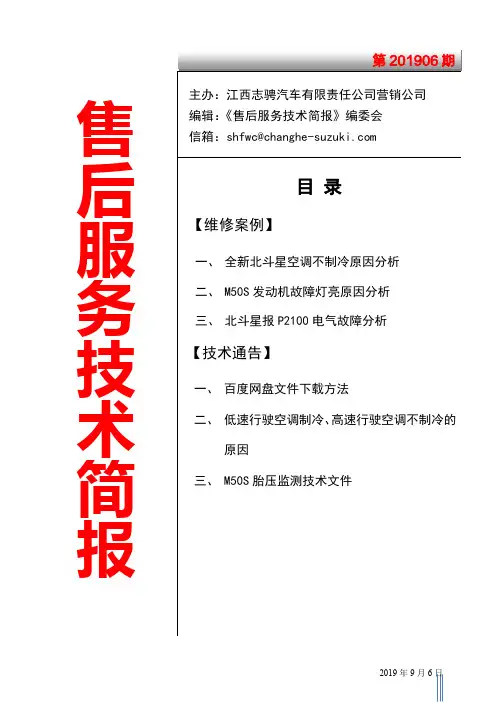 售后服务技术简报

第 201906 期

主办：江西志骋汽车有限责任公司营销公司
编辑：《售后服务技术简报》编委会
信箱：shfwc@changhe-suzuki.com

目 录

【维修案例】

一、 全新北斗星空调不制冷原因分析

二、 M50S 发动机故障灯亮原因分析

三、 北斗星报 P2100 电气故障分析

【技术通告】

一、 百度网盘文件下载方法

二、 低速行驶空调制冷、高速行驶空调不制冷的原因

三、 M50S 胎压监测技术文件

2019 年 9 月 6 日